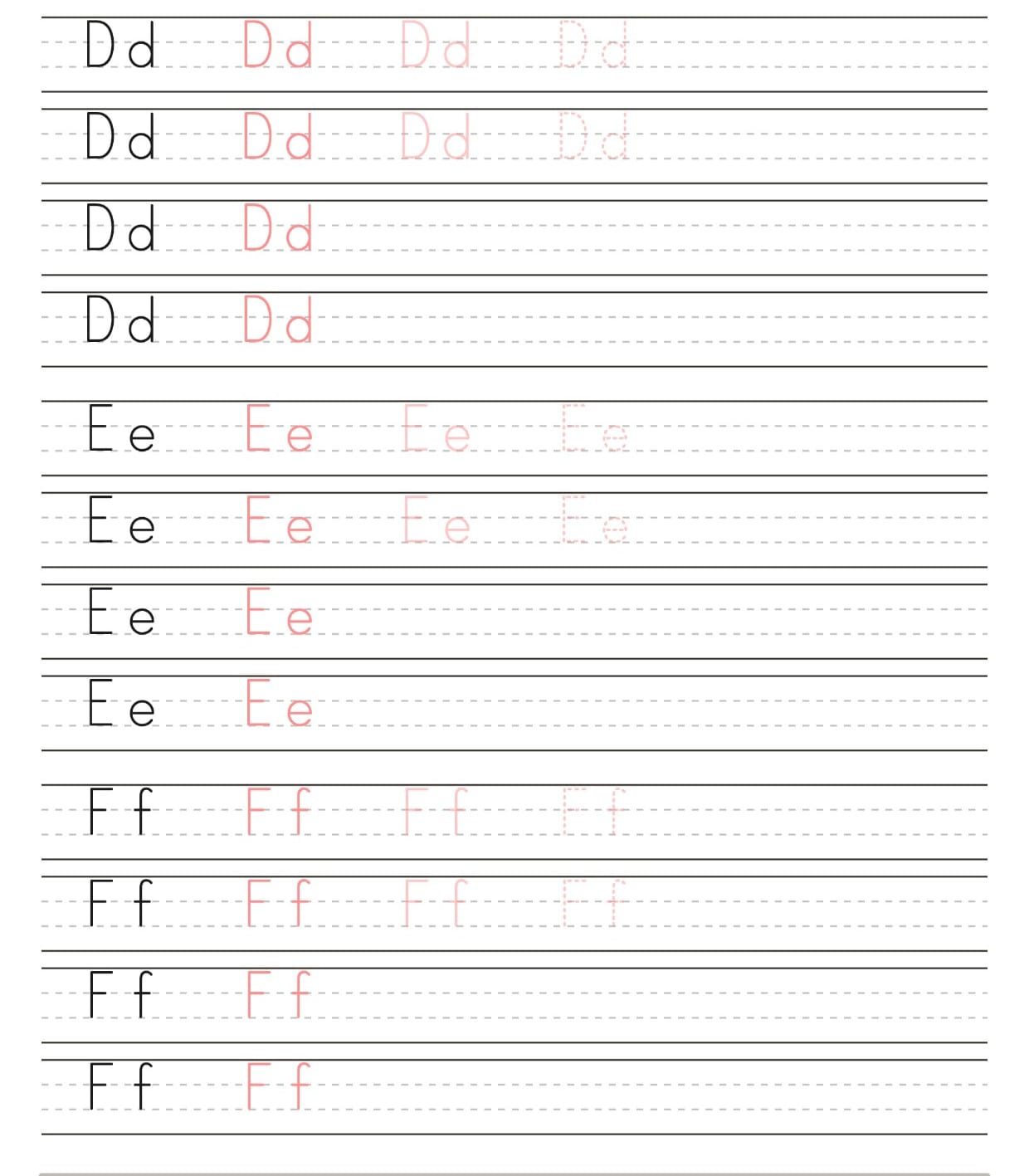 Dd Dd Dd Dd

Dd Dd Dd Dd

Dd Dd

Dd Dd

Ee Ee Ee Ee

Ee Ee Ee Ee

Ee Ee

Ee Ee

Ff Ff Ff Ff

Ff Ff Ff Ff

Ff Ff

Ff Ff